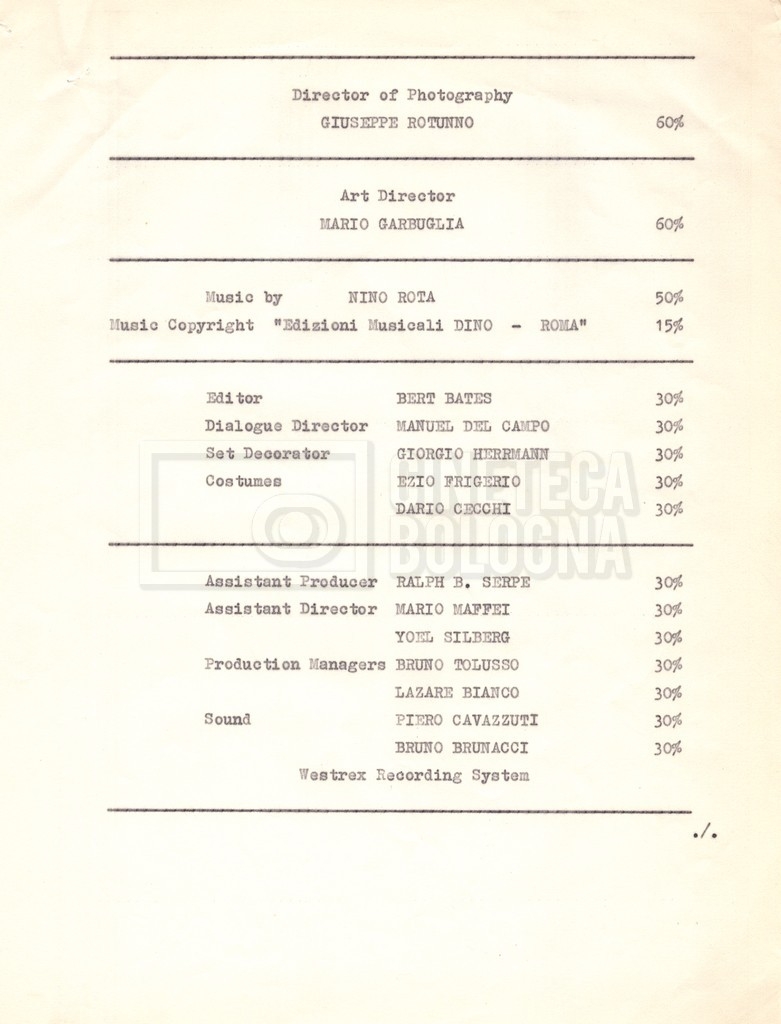 Director of Photography
GIUSEPPE ROTUNNO 60%

Art Director
MARIO GARBUGLIA 60%

Music by NINO ROTA 50%
Music Copyright "Edizioni Musicali DINO - ROMA" 15%

Editor BERT BATES 30%
Dialogue Director MANUEL DEL CAMPO 30%
Set Decorator GIORGIO HERRMANN 30%
Costumes EZIO FRIGERIO 30%
DARIO CECCHI 30%

CINETECA BOLOGNA

Assistant Producer RALPH B. SERPE 30%
Assistant Director MARIO MAFFEI 30%
YOEL SILBERG 30%
Production Managers BRUNO TOLUSSO 30%
LAZARE BIANCO 30%
Sound PIERO CAVAZZUTI 30%
BRUNO BRUNACCI 30%
Westrex Recording System

./.